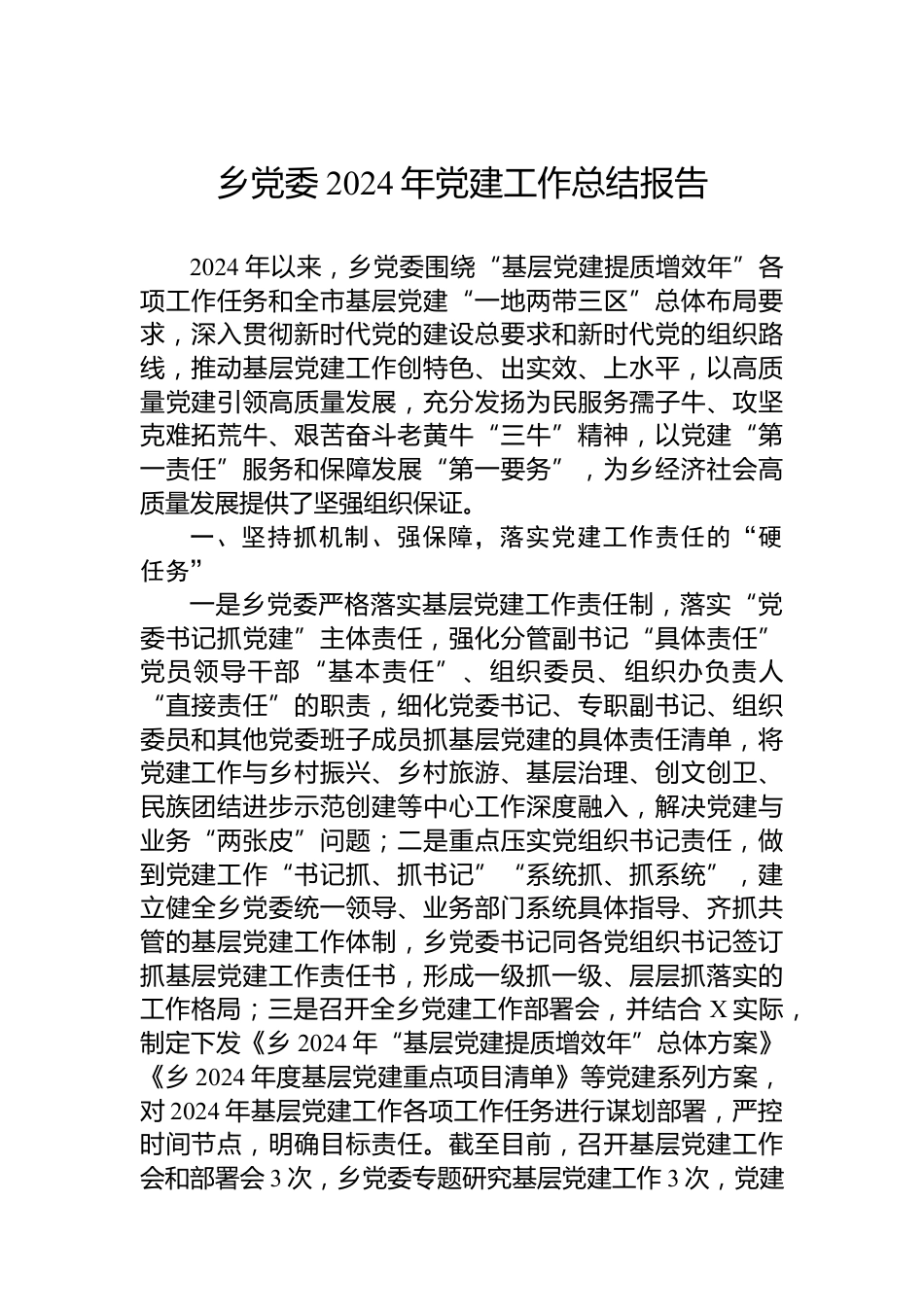 乡党委 2024 年党建工作总结报告

2024 年以来，乡党委围绕“基层党建提质增效年”各项工作任务和全市基层党建“一地两带三区”总体布局要求，深入贯彻新时代党的建设总要求和新时代党的组织路线，推动基层党建工作创特色、出实效、上水平，以高质量党建引领高质量发展，充分发扬为民服务孺子牛、攻坚克难拓荒牛、艰苦奋斗老黄牛“三牛”精神，以党建“第一责任”服务和保障发展“第一要务”，为乡经济社会高质量发展提供了坚强组织保证。

一、坚持抓机制、强保障，落实党建工作责任的“硬任务”

一是乡党委严格落实基层党建工作责任制，落实“党委书记抓党建”主体责任，强化分管副书记“具体责任”党员领导干部“基本责任”、组织委员、组织办负责人“直接责任”的职责，细化党委书记、专职副书记、组织委员和其他党委班子成员抓基层党建的具体责任清单，将党建工作与乡村振兴、乡村旅游、基层治理、创文创卫、民族团结进步示范创建等中心工作深度融入，解决党建与业务“两张皮”问题；二是重点压实党组织书记责任，做到党建工作“书记抓、抓书记”“系统抓、抓系统”，建立健全乡党委统一领导、业务部门系统具体指导、齐抓共管的基层党建工作体制，乡党委书记同各党组织书记签订抓基层党建工作责任书，形成一级抓一级、层层抓落实的工作格局；三是召开全乡党建工作部署会，并结合 X 实际，制定下发《乡 2024 年“基层党建提质增效年”总体方案》《乡 2024 年度基层党建重点项目清单》等党建系列方案，对 2024 年基层党建工作各项工作任务进行谋划部署，严控时间节点，明确目标责任。截至目前，召开基层党建工作会和部署会 3 次，乡党委专题研究基层党建工作 3 次，党建